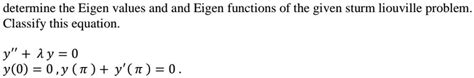 determine the Eigen values and and Eigen functions of the given sturm liouville problem. Classify this equation.

$y'' + \lambda y = 0$
$y(0) = 0 , y(\pi) + y'(\pi) = 0 .$